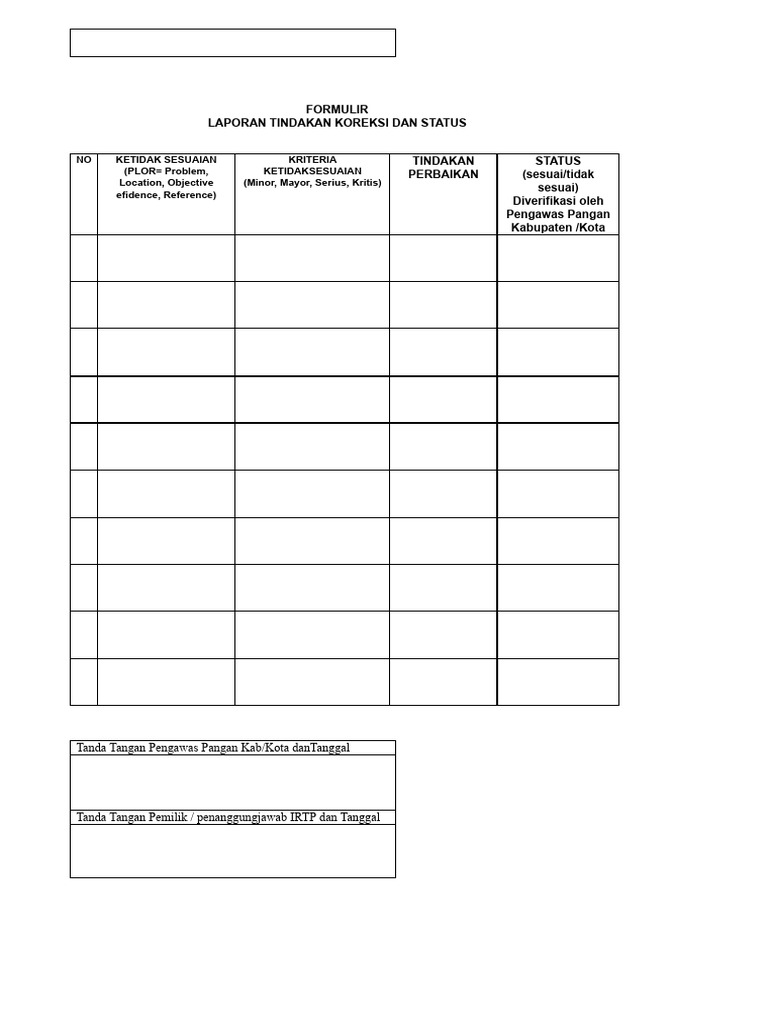 FORMULIR
LAPORAN TINDAKAN KOREKSI DAN STATUS

| NO | KETIDAK SESUAIAN (PLOR= Problem, Location, Objective efidence, Reference) | KRITERIA KETIDAKSESUAIAN (Minor, Mayor, Serius, Kritis) | TINDAKAN PERBAIKAN | STATUS (sesuai/tidak sesuai) Diverifikasi oleh Pengawas Pangan Kabupaten /Kota |
|---|---|---|---|---|
| | | | | |
| | | | | |
| | | | | |
| | | | | |
| | | | | |
| | | | | |
| | | | | |
| | | | | |
| | | | | |
| | | | | |

Tanda Tangan Pengawas Pangan Kab/Kota danTanggal

Tanda Tangan Pemilik / penanggungjawab IRTP dan Tanggal